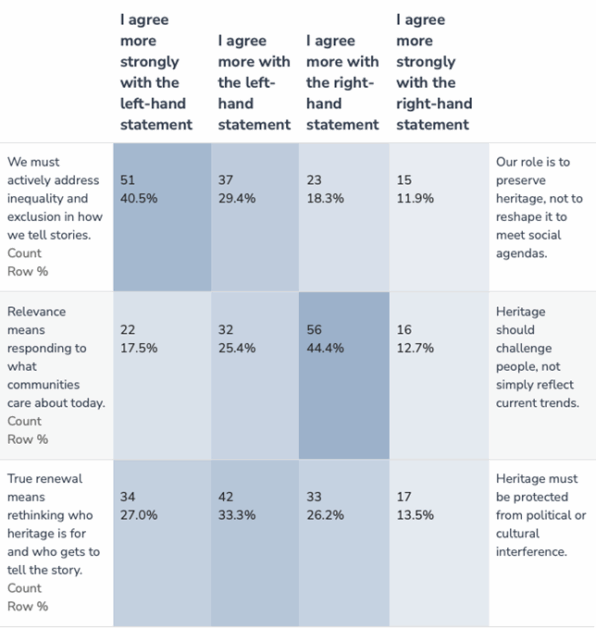 | | I agree more strongly with the left-hand statement | I agree more with the left-hand statement | I agree more with the right-hand statement | I agree more strongly with the right-hand statement | |
|---|---|---|---|---|---|
| We must actively address inequality and exclusion in how we tell stories. Count Row % | 51 40.5% | 37 29.4% | 23 18.3% | 15 11.9% | Our role is to preserve heritage, not to reshape it to meet social agendas. |
| Relevance means responding to what communities care about today. Count Row % | 22 17.5% | 32 25.4% | 56 44.4% | 16 12.7% | Heritage should challenge people, not simply reflect current trends. |
| True renewal means rethinking who heritage is for and who gets to tell the story. Count Row % | 34 27.0% | 42 33.3% | 33 26.2% | 17 13.5% | Heritage must be protected from political or cultural interference. |